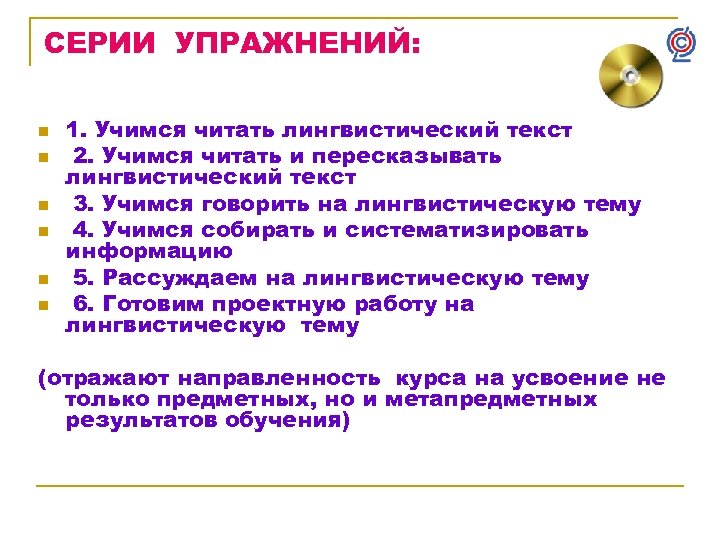 СЕРИИ УПРАЖНЕНИЙ:

1. Учимся читать лингвистический текст
2. Учимся читать и пересказывать лингвистический текст
3. Учимся говорить на лингвистическую тему
4. Учимся собирать и систематизировать информацию
5. Рассуждаем на лингвистическую тему
6. Готовим проектную работу на лингвистическую тему

(отражают направленность курса на усвоение не только предметных, но и метапредметных результатов обучения)